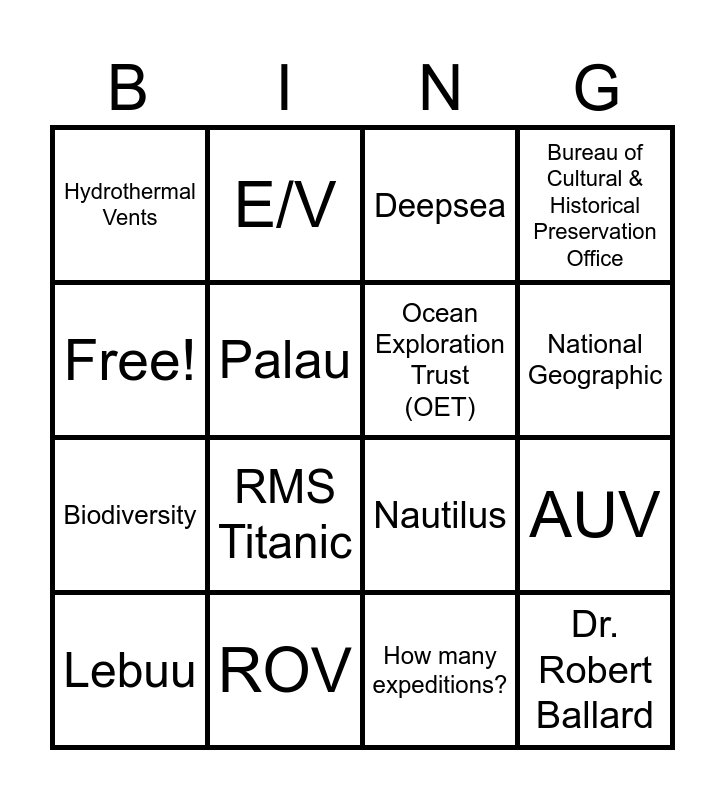 | B | I | N | G |
|---|---|---|---|
| Hydrothermal Vents | E/V | Deepsea | Bureau of Cultural & Historical Preservation Office |
| Free! | Palau | Ocean Exploration Trust (OET) | National Geographic |
| Biodiversity | RMS Titanic | Nautilus | AUV |
| Lebuu | ROV | How many expeditions? | Dr. Robert Ballard |